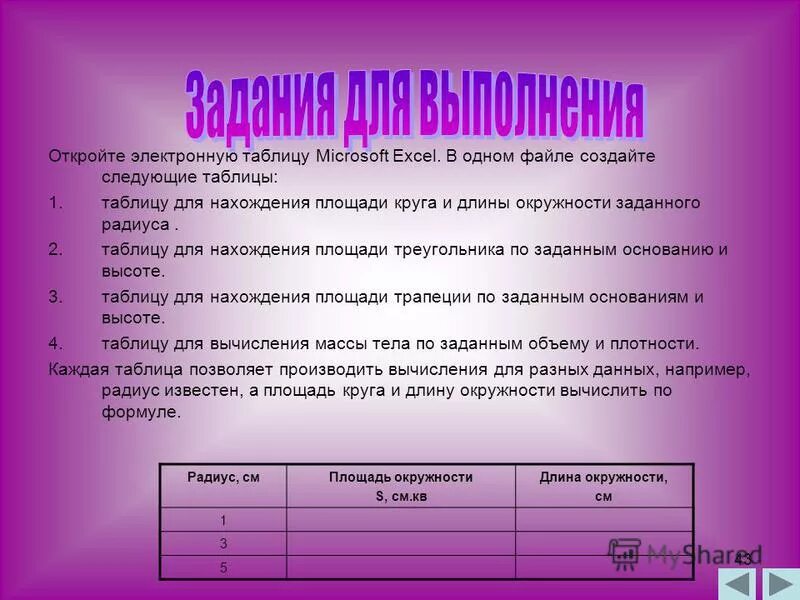 Задания для выполнения

Откройте электронную таблицу Microsoft Excel. В одном файле создайте следующие таблицы:

1. таблицу для нахождения площади круга и длины окружности заданного радиуса .

2. таблицу для нахождения площади треугольника по заданным основанию и высоте.

3. таблицу для нахождения площади трапеции по заданным основаниям и высоте.

4. таблицу для вычисления массы тела по заданным объему и плотности.

Каждая таблица позволяет производить вычисления для разных данных, например, радиус известен, а площадь круга и длину окружности вычислить по формуле.

| Радиус, см | Площадь окружности S, см.кв | Длина окружности, см |
|---|---|---|
| 1 | | |
| 3 | | |
| 5 | | |

MyShared

43